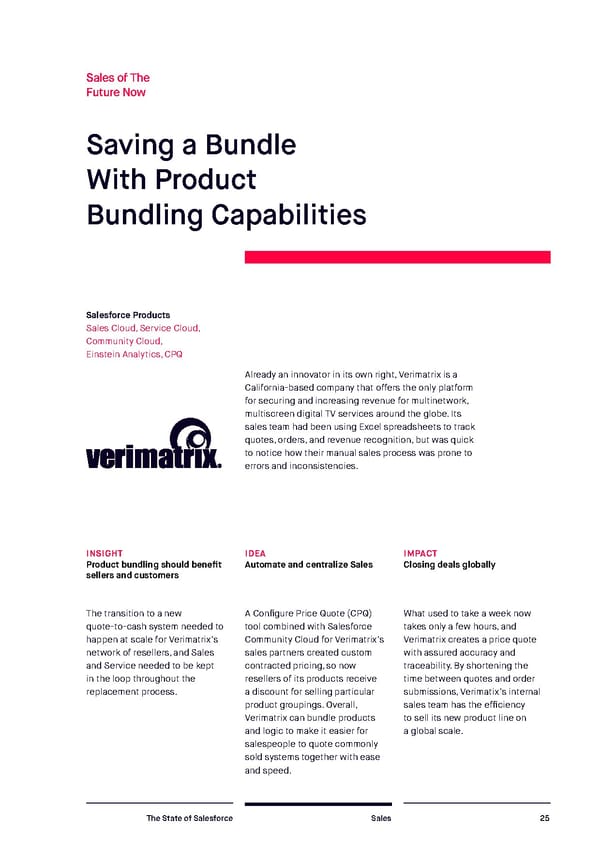 Sales of The Future Now

Saving a Bundle With Product Bundling Capabilities

Salesforce Products
Sales Cloud, Service Cloud, Community Cloud, Einstein Analytics, CPQ

verimatrix.

Already an innovator in its own right, Verimatrix is a California-based company that offers the only platform for securing and increasing revenue for multinetwork, multiscreen digital TV services around the globe. Its sales team had been using Excel spreadsheets to track quotes, orders, and revenue recognition, but was quick to notice how their manual sales process was prone to errors and inconsistencies.

INSIGHT
Product bundling should benefit sellers and customers

The transition to a new quote-to-cash system needed to happen at scale for Verimatrix's network of resellers, and Sales and Service needed to be kept in the loop throughout the replacement process.

IDEA
Automate and centralize Sales

A Configure Price Quote (CPQ) tool combined with Salesforce Community Cloud for Verimatrix's sales partners created custom contracted pricing, so now resellers of its products receive a discount for selling particular product groupings. Overall, Verimatrix can bundle products and logic to make it easier for salespeople to quote commonly sold systems together with ease and speed.

IMPACT
Closing deals globally

What used to take a week now takes only a few hours, and Verimatrix creates a price quote with assured accuracy and traceability. By shortening the time between quotes and order submissions, Verimatrix's internal sales team has the efficiency to sell its new product line on a global scale.

The State of Salesforce

Sales

25